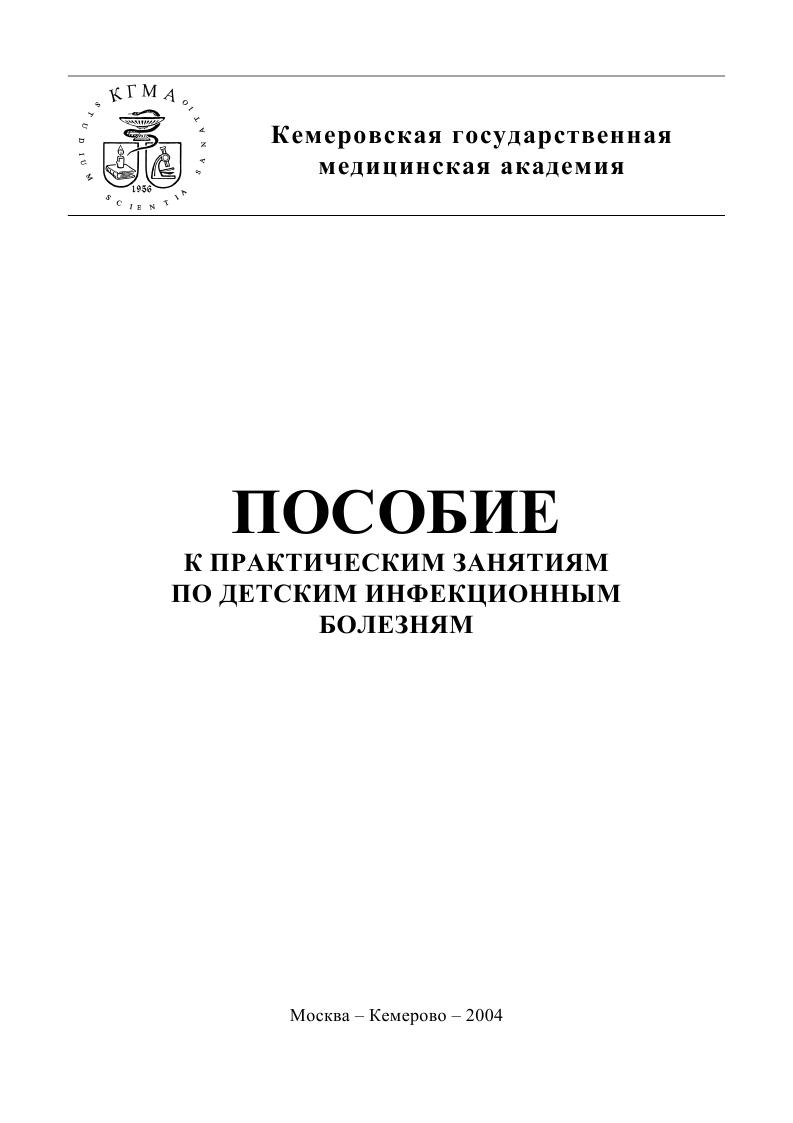 КГМА
STUDIUM SCIENTIA SANATIO
1956

Кемеровская государственная медицинская академия

ПОСОБИЕ
К ПРАКТИЧЕСКИМ ЗАНЯТИЯМ ПО ДЕТСКИМ ИНФЕКЦИОННЫМ БОЛЕЗНЯМ

Москва – Кемерово – 2004